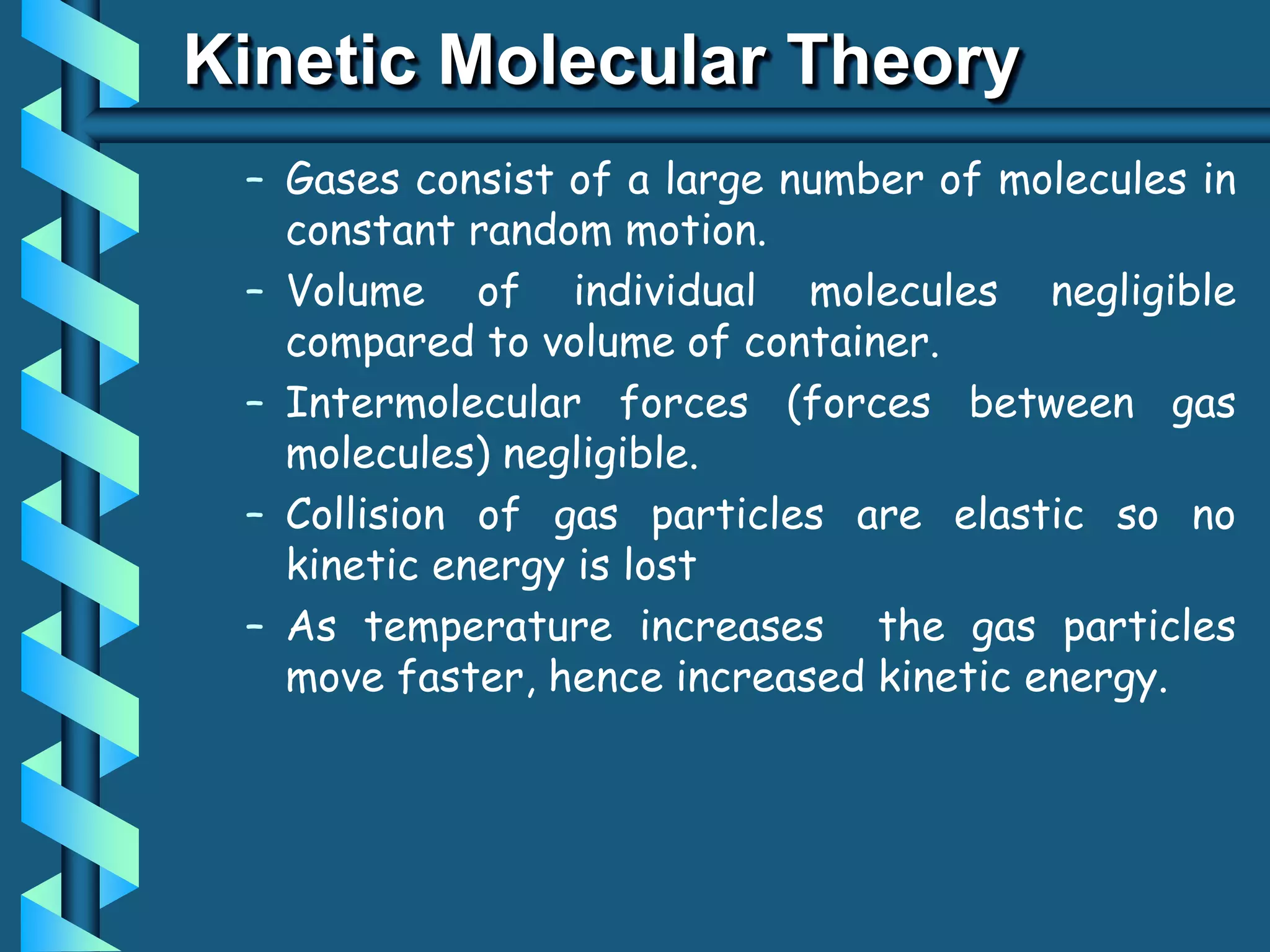 Kinetic Molecular Theory

– Gases consist of a large number of molecules in constant random motion.

– Volume of individual molecules negligible compared to volume of container.

– Intermolecular forces (forces between gas molecules) negligible.

– Collision of gas particles are elastic so no kinetic energy is lost

– As temperature increases the gas particles move faster, hence increased kinetic energy.